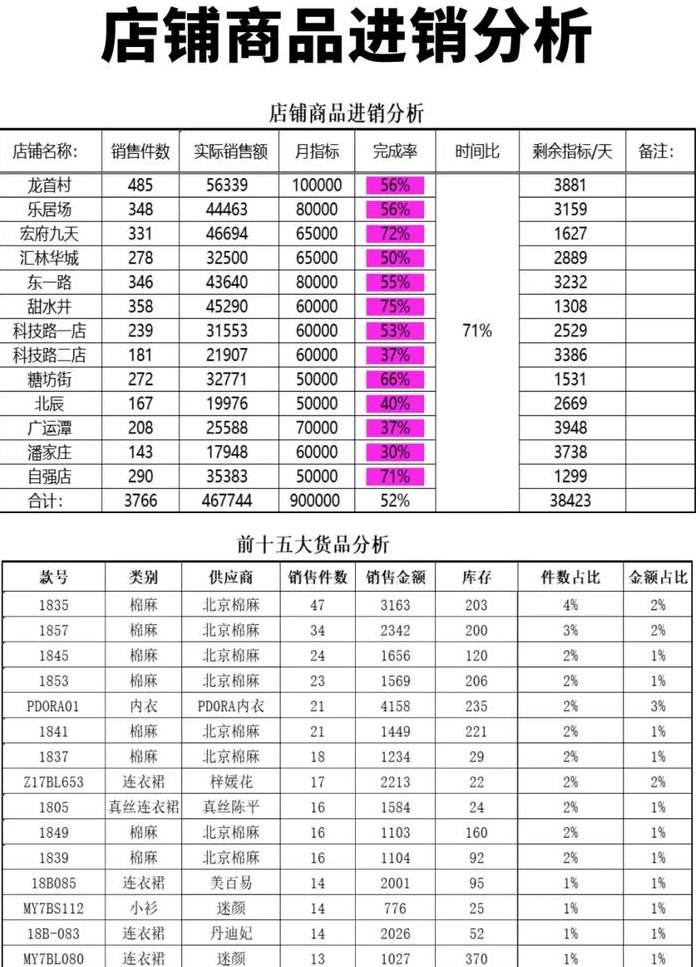 店铺商品进销分析

店铺商品进销分析

| 店铺名称: | 销售件数 | 实际销售额 | 月指标 | 完成率 | 时间比 | 剩余指标/天 | 备注: |
|---|---|---|---|---|---|---|---|
| 龙首村 | 485 | 56339 | 100000 | 56% | 71% | 3881 | |
| 乐居场 | 348 | 44463 | 80000 | 56% | | 3159 | |
| 宏府九天 | 331 | 46694 | 65000 | 72% | | 1627 | |
| 汇林华城 | 278 | 32500 | 65000 | 50% | | 2889 | |
| 东一路 | 346 | 43640 | 80000 | 55% | | 3232 | |
| 甜水井 | 358 | 45290 | 60000 | 75% | | 1308 | |
| 科技路一店 | 239 | 31553 | 60000 | 53% | | 2529 | |
| 科技路二店 | 181 | 21907 | 60000 | 37% | | 3386 | |
| 糖坊街 | 272 | 32771 | 50000 | 66% | | 1531 | |
| 北辰 | 167 | 19976 | 50000 | 40% | | 2669 | |
| 广运潭 | 208 | 25588 | 70000 | 37% | | 3948 | |
| 潘家庄 | 143 | 17948 | 60000 | 30% | | 3738 | |
| 自强店 | 290 | 35383 | 50000 | 71% | | 1299 | |
| 合计: | 3766 | 467744 | 900000 | 52% | | 38423 | |

前十五大货品分析

| 款号 | 类别 | 供应商 | 销售件数 | 销售金额 | 库存 | 件数占比 | 金额占比 |
|---|---|---|---|---|---|---|---|
| 1835 | 棉麻 | 北京棉麻 | 47 | 3163 | 203 | 4% | 2% |
| 1857 | 棉麻 | 北京棉麻 | 34 | 2342 | 200 | 3% | 2% |
| 1845 | 棉麻 | 北京棉麻 | 24 | 1656 | 120 | 2% | 1% |
| 1853 | 棉麻 | 北京棉麻 | 23 | 1569 | 206 | 2% | 1% |
| PDORA01 | 内衣 | PDORA内衣 | 21 | 4158 | 235 | 2% | 3% |
| 1841 | 棉麻 | 北京棉麻 | 21 | 1449 | 221 | 2% | 1% |
| 1837 | 棉麻 | 北京棉麻 | 18 | 1234 | 29 | 2% | 1% |
| Z17BL653 | 连衣裙 | 梓媛花 | 17 | 2213 | 22 | 2% | 2% |
| 1805 | 真丝连衣裙 | 真丝陈平 | 16 | 1584 | 24 | 2% | 1% |
| 1849 | 棉麻 | 北京棉麻 | 16 | 1103 | 160 | 2% | 1% |
| 1839 | 棉麻 | 北京棉麻 | 16 | 1104 | 92 | 2% | 1% |
| 18B085 | 连衣裙 | 美百易 | 14 | 2001 | 95 | 1% | 1% |
| MY7BS112 | 小衫 | 迷颜 | 14 | 776 | 25 | 1% | 1% |
| 18B-083 | 连衣裙 | 丹迪妃 | 14 | 2026 | 52 | 1% | 1% |
| MY7BL080 | 连衣裙 | 迷颜 | 13 | 1027 | 370 | 1% | 1% |